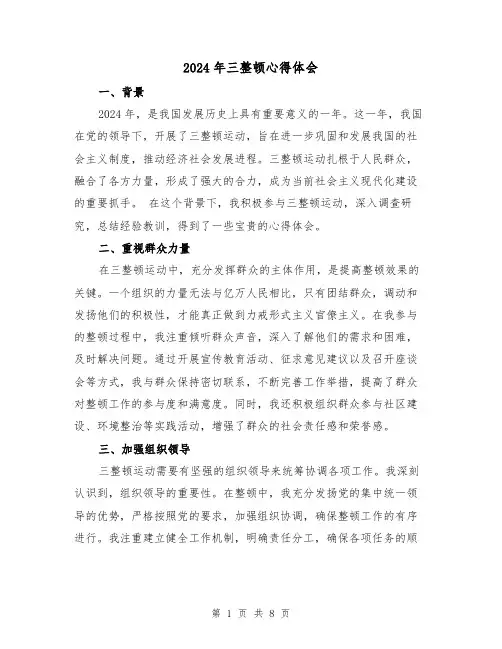 2024年三整顿心得体会

一、背景

2024年，是我国发展历史上具有重要意义的一年。这一年，我国在党的领导下，开展了三整顿运动，旨在进一步巩固和发展我国的社会主义制度，推动经济社会发展进程。三整顿运动扎根于人民群众，融合了各方力量，形成了强大的合力，成为当前社会主义现代化建设的重要抓手。 在这个背景下，我积极参与三整顿运动，深入调查研究，总结经验教训，得到了一些宝贵的心得体会。

二、重视群众力量

在三整顿运动中，充分发挥群众的主体作用，是提高整顿效果的关键。一个组织的力量无法与亿万人民相比，只有团结群众，调动和发扬他们的积极性，才能真正做到力戒形式主义官僚主义。在我参与的整顿过程中，我注重倾听群众声音，深入了解他们的需求和困难，及时解决问题。通过开展宣传教育活动、征求意见建议以及召开座谈会等方式，我与群众保持密切联系，不断完善工作举措，提高了群众对整顿工作的参与度和满意度。同时，我还积极组织群众参与社区建设、环境整治等实践活动，增强了群众的社会责任感和荣誉感。

三、加强组织领导

三整顿运动需要有坚强的组织领导来统筹协调各项工作。我深刻认识到，组织领导的重要性。在整顿中，我充分发扬党的集中统一领导的优势，严格按照党的要求，加强组织协调，确保整顿工作的有序进行。我注重建立健全工作机制，明确责任分工，确保各项任务的顺

第 1 页 共 8 页